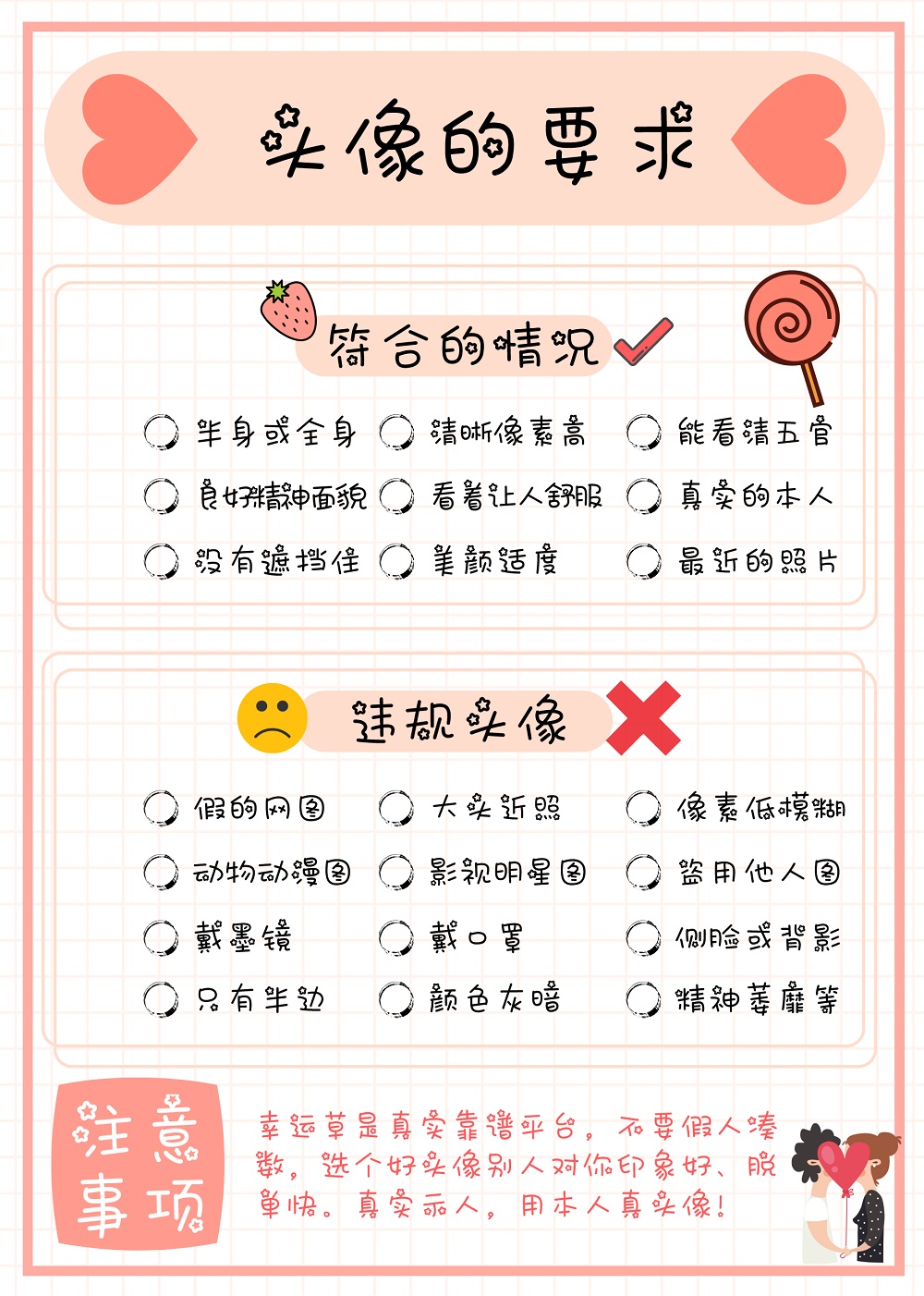 头像的要求

符合的情况

半身或全身
清晰像素高
能看清五官
良好精神面貌
看着让人舒服
真实的本人
没有遮挡住
美颜适度
最近的照片

违规头像

假的网图
大头近照
像素低模糊
动物动漫图
影视明星图
盗用他人图
戴墨镜
戴口罩
侧脸或背影
只有半边
颜色灰暗
精神萎靡等

注意事项

幸运草是真实靠谱平台，不要假人凑数，选个好头像别人对你印象好、脱单快。真实示人，用本人真头像！